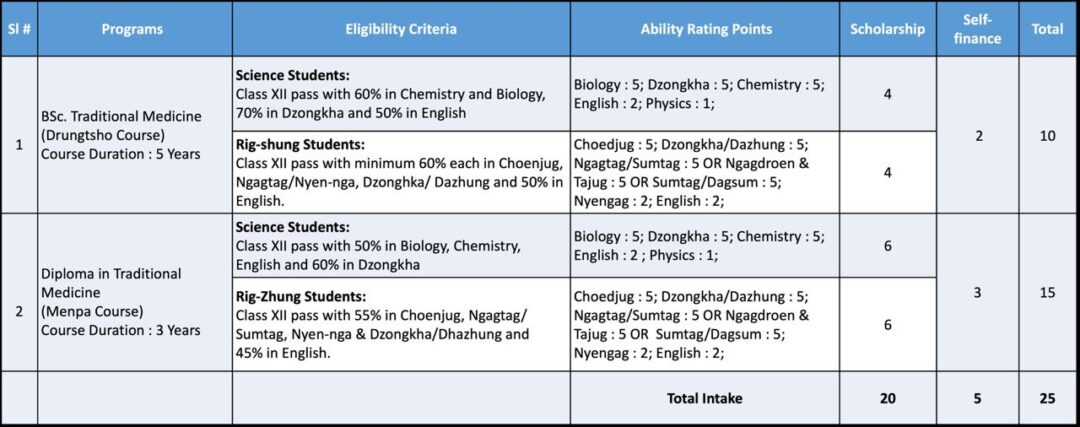 | Sl # | Programs | Eligibility Criteria | Ability Rating Points | Scholarship | Self-finance | Total |
|---|---|---|---|---|---|---|
| 1 | BSc. Traditional Medicine (Drungtsho Course) Course Duration : 5 Years | **Science Students:** Class XII pass with 60% in Chemistry and Biology, 70% in Dzongkha and 50% in English | Biology : 5; Dzongkha : 5; Chemistry : 5; English : 2; Physics : 1; | 4 | 2 | 10 |
| | | **Rig-shung Students:** Class XII pass with minimum 60% each in Choenjug, Ngagtag/Nyen-nga, Dzonghka/ Dazhung and 50% in English. | Choedjug : 5; Dzongkha/Dazhung : 5; Ngagtag/Sumtag : 5 OR Ngagdroen & Tajug : 5 OR Sumtag/Dagsum : 5; Nyengag : 2; English : 2; | 4 | | |
| 2 | Diploma in Traditional Medicine (Menpa Course) Course Duration : 3 Years | **Science Students:** Class XII pass with 50% in Biology, Chemistry, English and 60% in Dzongkha | Biology : 5; Dzongkha : 5; Chemistry : 5; English : 2 ; Physics : 1; | 6 | 3 | 15 |
| | | **Rig-Zhung Students:** Class XII pass with 55% in Choenjug, Ngagtag/ Sumtag, Nyen-nga & Dzongkha/Dhazhung and 45% in English. | Choedjug : 5; Dzongkha/Dazhung : 5; Ngagtag/Sumtag : 5 OR Ngagdroen & Tajug : 5 OR Sumtag/Dagsum : 5; Nyengag : 2; English : 2; | 6 | | |
| | | | **Total Intake** | **20** | **5** | **25** |